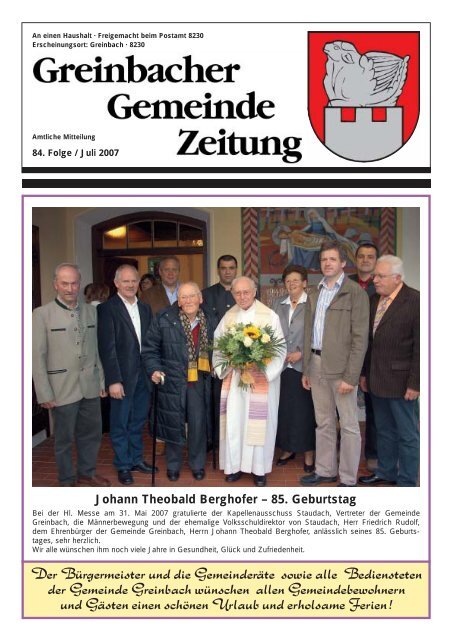 An einen Haushalt · Freigemacht beim Postamt 8230
Erscheinungsort: Greinbach · 8230

Greinbacher Gemeinde Zeitung

Amtliche Mitteilung

84. Folge / Juli 2007

Johann Theobald Berghofer – 85. Geburtstag

Bei der Hl. Messe am 31. Mai 2007 gratulierte der Kapellenausschuss Staudach, Vertreter der Gemeinde Greinbach, die Männerbewegung und der ehemalige Volksschuldirektor von Staudach, Herr Friedrich Rudolf, dem Ehrenbürger der Gemeinde Greinbach, Herrn Johann Theobald Berghofer, anlässlich seines 85. Geburtstages, sehr herzlich.
Wir alle wünschen ihm noch viele Jahre in Gesundheit, Glück und Zufriedenheit.

Der Bürgermeister und die Gemeinderäte sowie alle Bediensteten der Gemeinde Greinbach wünschen allen Gemeindebewohnern und Gästen einen schönen Urlaub und erholsame Ferien!